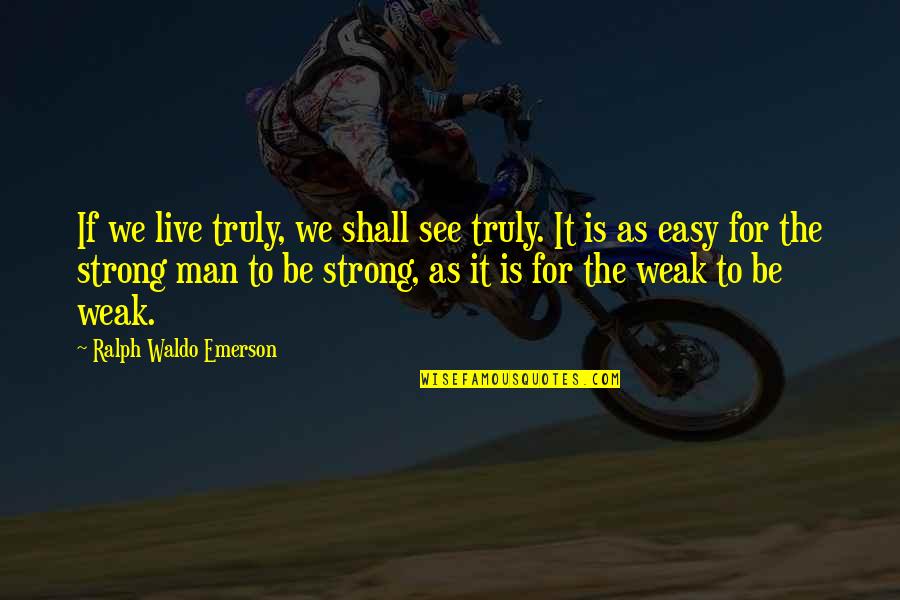 If we live truly, we shall see truly. It is as easy for the strong man to be strong, as it is for the weak to be weak.

~ Ralph Waldo Emerson

WISEFAMOUSQUOTES.COM